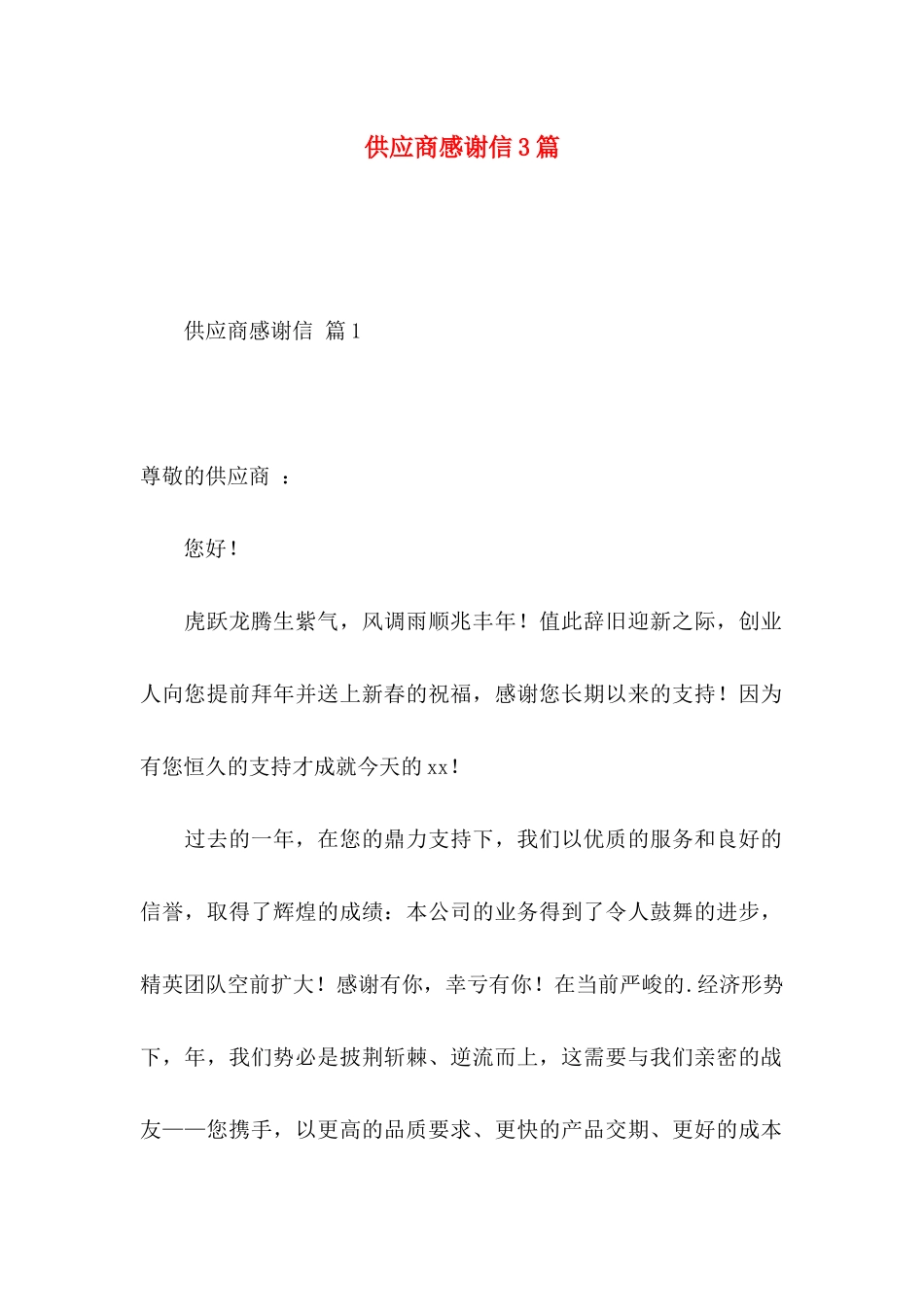 供应商感谢信3篇

供应商感谢信 篇1

尊敬的供应商 ：

您好！

虎跃龙腾生紫气，风调雨顺兆丰年！值此辞旧迎新之际，创业人向您提前拜年并送上新春的祝福，感谢您长期以来的支持！因为有您恒久的支持才成就今天的xx！

过去的一年，在您的鼎力支持下，我们以优质的服务和良好的信誉，取得了辉煌的成绩：本公司的业务得到了令人鼓舞的进步，精英团队空前扩大！感谢有你，幸亏有你！在当前严峻的.经济形势下，年，我们势必是披荆斩棘、逆流而上，这需要与我们亲密的战友——您携手，以更高的品质要求、更快的产品交期、更好的成本